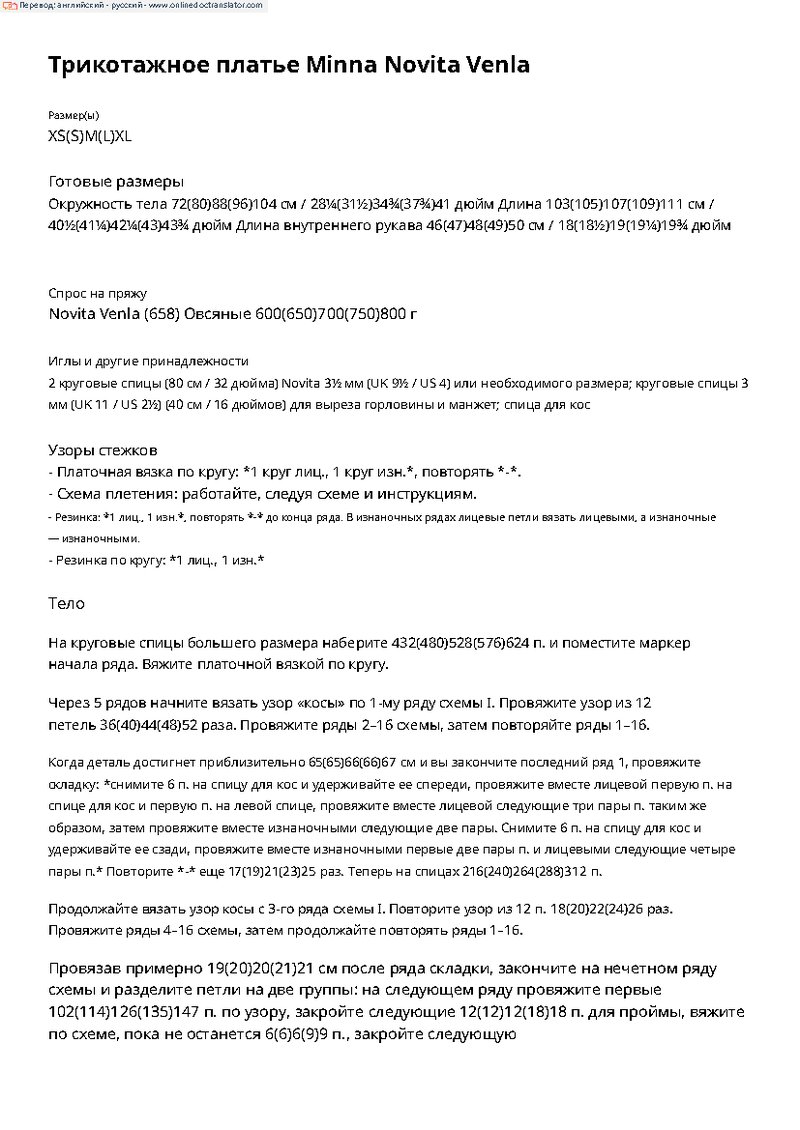 Перевод: английский - русский - www.onlinedoctranslator.com

Трикотажное платье Minna Novita Venla

Размер(ы)
XS(S)M(L)XL

Готовые размеры
Окружность тела 72(80)88(96)104 см / 28¼(31½)34¾(37¾)41 дюйм Длина 103(105)107(109)111 см / 40½(41¼)42¼(43)43¾ дюйм Длина внутреннего рукава 46(47)48(49)50 см / 18(18½)19(19¼)19¾ дюйм

Спрос на пряжу
Novita Venla (658) Овсяные 600(650)700(750)800 г

Иглы и другие принадлежности
2 круговые спицы (80 см / 32 дюйма) Novita 3½ мм (UK 9½ / US 4) или необходимого размера; круговые спицы 3 мм (UK 11 / US 2½) (40 см / 16 дюймов) для выреза горловины и манжет; спица для кос

Узоры стежков
- Платочная вязка по кругу: *1 круг лиц., 1 круг изн.*, повторять *-*.
- Схема плетения: работайте, следуя схеме и инструкциям.
- Резинка: *1 лиц., 1 изн.*, повторять *-* до конца ряда. В изнаночных рядах лицевые петли вязать лицевыми, а изнаночные — изнаночными.
- Резинка по кругу: *1 лиц., 1 изн.*

Тело

На круговые спицы большего размера наберите 432(480)528(576)624 п. и поместите маркер начала ряда. Вяжите платочной вязкой по кругу.

Через 5 рядов начните вязать узор «косы» по 1-му ряду схемы I. Провяжите узор из 12 петель 36(40)44(48)52 раза. Провяжите ряды 2–16 схемы, затем повторяйте ряды 1–16.

Когда деталь достигнет приблизительно 65(65)66(66)67 см и вы закончите последний ряд 1, провяжите складку: *снимите 6 п. на спицу для кос и удерживайте ее спереди, провяжите вместе лицевой первую п. на спице для кос и первую п. на левой спице, провяжите вместе лицевой следующие три пары п. таким же образом, затем провяжите вместе изнаночными следующие две пары. Снимите 6 п. на спицу для кос и удерживайте ее сзади, провяжите вместе изнаночными первые две пары п. и лицевыми следующие четыре пары п.* Повторите *-* еще 17(19)21(23)25 раз. Теперь на спицах 216(240)264(288)312 п.

Продолжайте вязать узор косы с 3-го ряда схемы I. Повторите узор из 12 п. 18(20)22(24)26 раз. Провяжите ряды 4–16 схемы, затем продолжайте повторять ряды 1–16.

Провязав примерно 19(20)20(21)21 см после ряда складки, закончите на нечетном ряду схемы и разделите петли на две группы: на следующем ряду провяжите первые 102(114)126(135)147 п. по узору, закройте следующие 12(12)12(18)18 п. для проймы, вяжите по схеме, пока не останется 6(6)6(9)9 п., закройте следующую